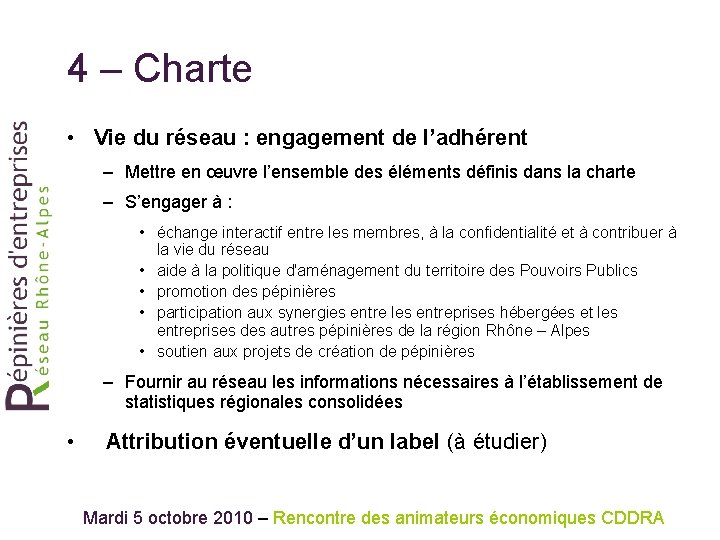 Pépinières d'entreprises
Réseau Rhône-Alpes

4 – Charte

• Vie du réseau : engagement de l'adhérent

– Mettre en œuvre l'ensemble des éléments définis dans la charte

– S'engager à :

• échange interactif entre les membres, à la confidentialité et à contribuer à la vie du réseau
• aide à la politique d'aménagement du territoire des Pouvoirs Publics
• promotion des pépinières
• participation aux synergies entre les entreprises hébergées et les entreprises des autres pépinières de la région Rhône – Alpes
• soutien aux projets de création de pépinières

– Fournir au réseau les informations nécessaires à l'établissement de statistiques régionales consolidées

• Attribution éventuelle d'un label (à étudier)

Mardi 5 octobre 2010 – Rencontre des animateurs économiques CDDRA